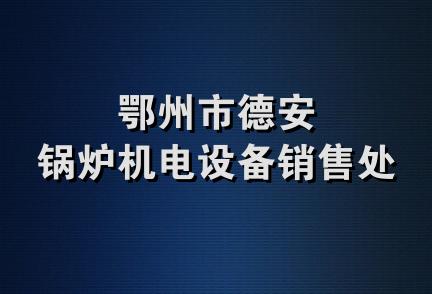 鄂州市德安
锅炉机电设备销售处